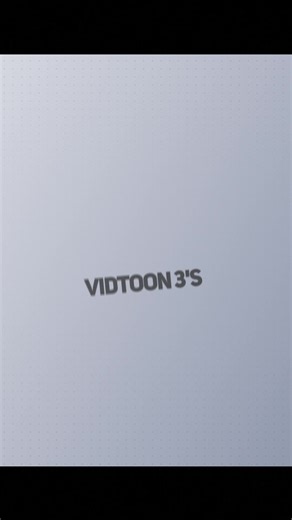 VIDTOON 3'S